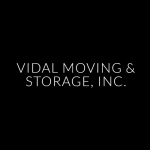 VIDAL MOVING & STORAGE, INC.